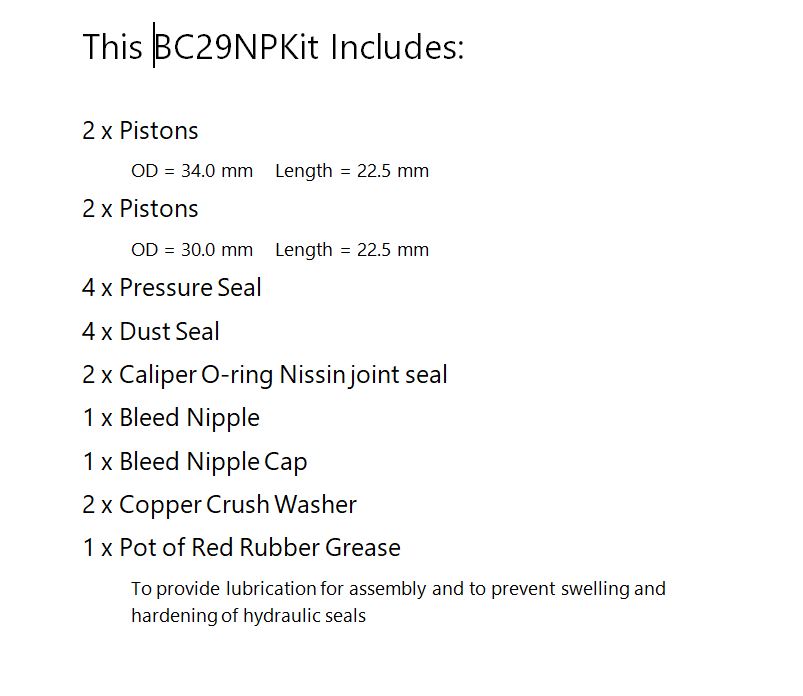 This BC29NPKit Includes:

2 x Pistons

OD = 34.0 mm Length = 22.5 mm

2 x Pistons

OD = 30.0 mm Length = 22.5 mm

4 x Pressure Seal

4 x Dust Seal

2 x Caliper O-ring Nissin joint seal

1 x Bleed Nipple

1 x Bleed Nipple Cap

2 x Copper Crush Washer

1 x Pot of Red Rubber Grease

To provide lubrication for assembly and to prevent swelling and hardening of hydraulic seals